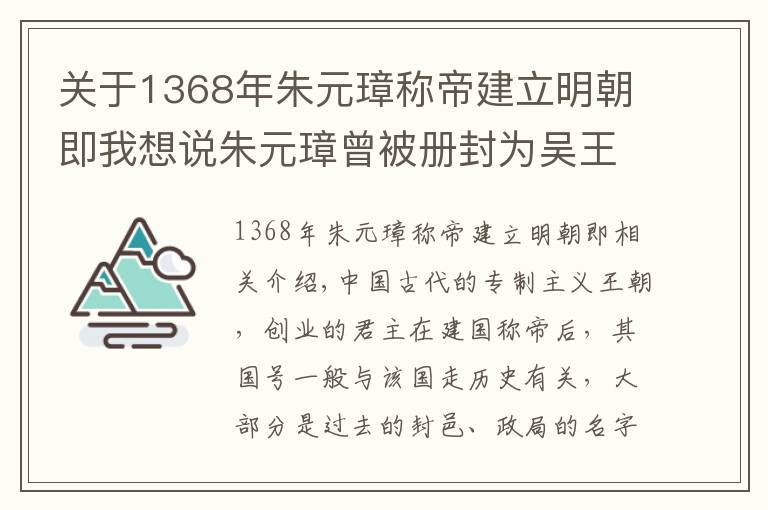 关于1368年朱元璋称帝建立明朝即我想说朱元璋曾被册封为吴王

1368年朱元璋称帝建立明朝即相关介绍,中国古代的专制主义王朝，创业的君主在建国称帝后，其国号一般与该国走历史有关，大部分是过去的封邑、政局的名字